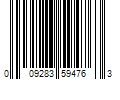 0 09283 59476 3